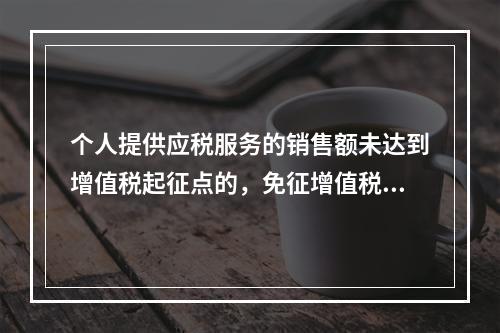 个人提供应税服务的销售额未达到增值税起征点的，免征增值税...